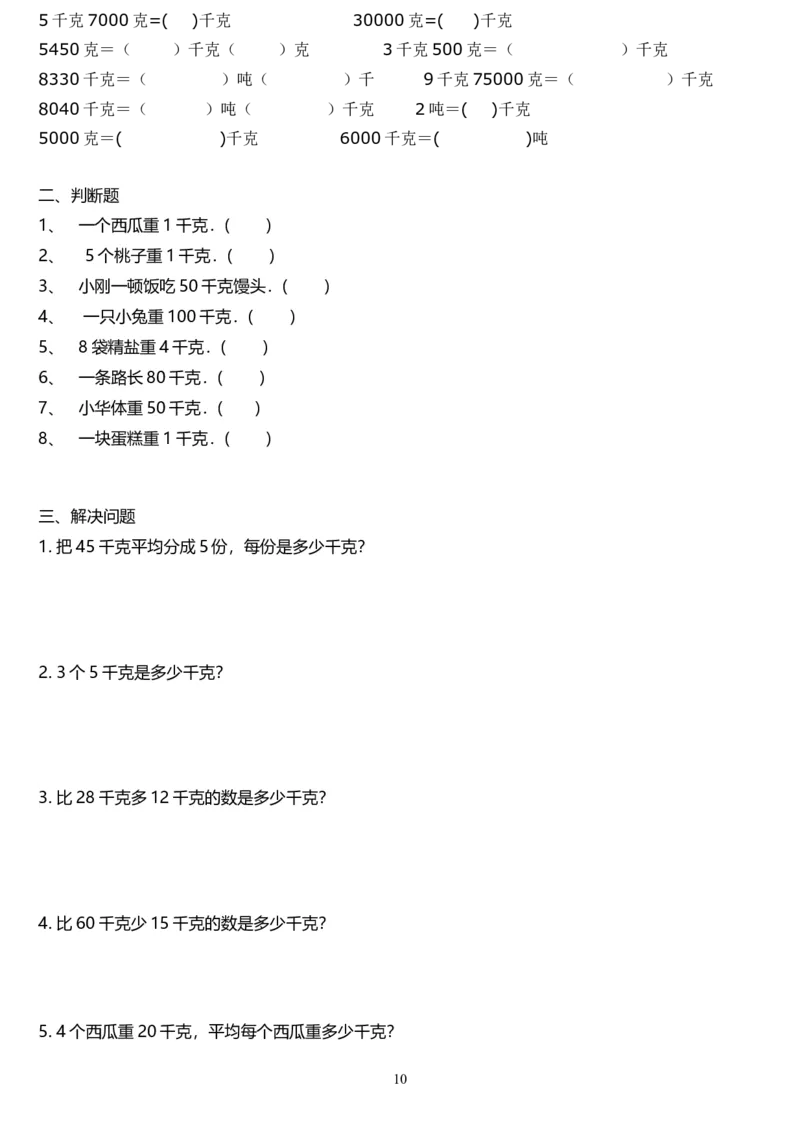 5 千克 7000 克=(　　)千克　　　　　　30000 克=(　　)千克
5450 克=（　　　）千克（　　　）克　　　　3 千克 500 克=（　　　　　）千克
8330 千克=（　　　　）吨（　　　　）千　　　9 千克 75000 克=（　　　　　）千克
8040 千克=（　　　）吨（　　　　）千克　　　2 吨=(　　)千克
5000 克=(　　　　　)千克　　　　　6000 千克=(　　　　　)吨

二、判断题
1、　一个西瓜重 1 千克．(　　)
2、　5 个桃子重 1 千克．(　　)
3、　小刚一顿饭吃 50 千克馒头．(　　)
4、　一只小兔重 100 千克．(　　)
5、　8 袋精盐重 4 千克．(　　)
6、　一条路长 80 千克．(　　)
7、　小华体重 50 千克．(　　)
8、　一块蛋糕重 1 千克．(　　)

三、解决问题
1. 把 45 千克平均分成 5 份，每份是多少千克?

2. 3 个 5 千克是多少千克?

3. 比 28 千克多 12 千克的数是多少千克?

4. 比 60 千克少 15 千克的数是多少千克?

5. 4 个西瓜重 20 千克，平均每个西瓜重多少千克?

10